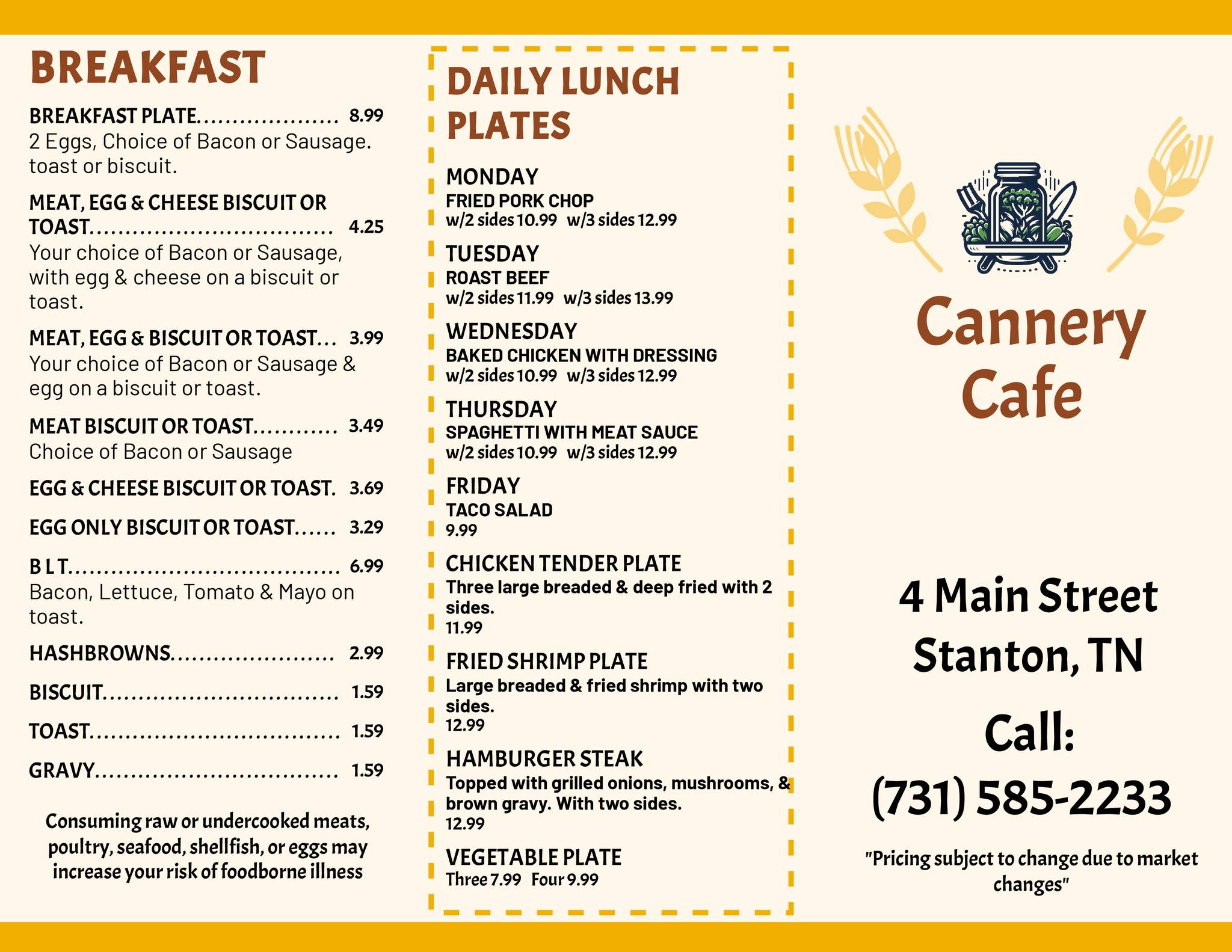 BREAKFAST

BREAKFAST PLATE 8.99
2 Eggs, Choice of Bacon or Sausage. toast or biscuit.

MEAT, EGG & CHEESE BISCUIT OR TOAST 4.25
Your choice of Bacon or Sausage, with egg & cheese on a biscuit or toast.

MEAT, EGG & BISCUIT OR TOAST 3.99
Your choice of Bacon or Sausage & egg on a biscuit or toast.

MEAT BISCUIT OR TOAST 3.49
Choice of Bacon or Sausage

EGG & CHEESE BISCUIT OR TOAST. 3.69

EGG ONLY BISCUIT OR TOAST 3.29

B L T 6.99
Bacon, Lettuce, Tomato & Mayo on toast.

HASHBROWNS 2.99

BISCUIT 1.59

TOAST 1.59

GRAVY 1.59

Consuming raw or undercooked meats, poultry, seafood, shellfish, or eggs may increase your risk of foodborne illness

DAILY LUNCH PLATES

MONDAY
FRIED PORK CHOP
w/2 sides 10.99 w/3 sides 12.99

TUESDAY
ROAST BEEF
w/2 sides 11.99 w/3 sides 13.99

WEDNESDAY
BAKED CHICKEN WITH DRESSING
w/2 sides 10.99 w/3 sides 12.99

THURSDAY
SPAGHETTI WITH MEAT SAUCE
w/2 sides 10.99 w/3 sides 12.99

FRIDAY
TACO SALAD
9.99

CHICKEN TENDER PLATE
Three large breaded & deep fried with 2 sides.
11.99

FRIED SHRIMP PLATE
Large breaded & fried shrimp with two sides.
12.99

HAMBURGER STEAK
Topped with grilled onions, mushrooms, & brown gravy. With two sides.
12.99

VEGETABLE PLATE
Three 7.99 Four 9.99

Cannery
Cafe

4 Main Street
Stanton, TN

Call:
(731) 585-2233

"Pricing subject to change due to market changes"